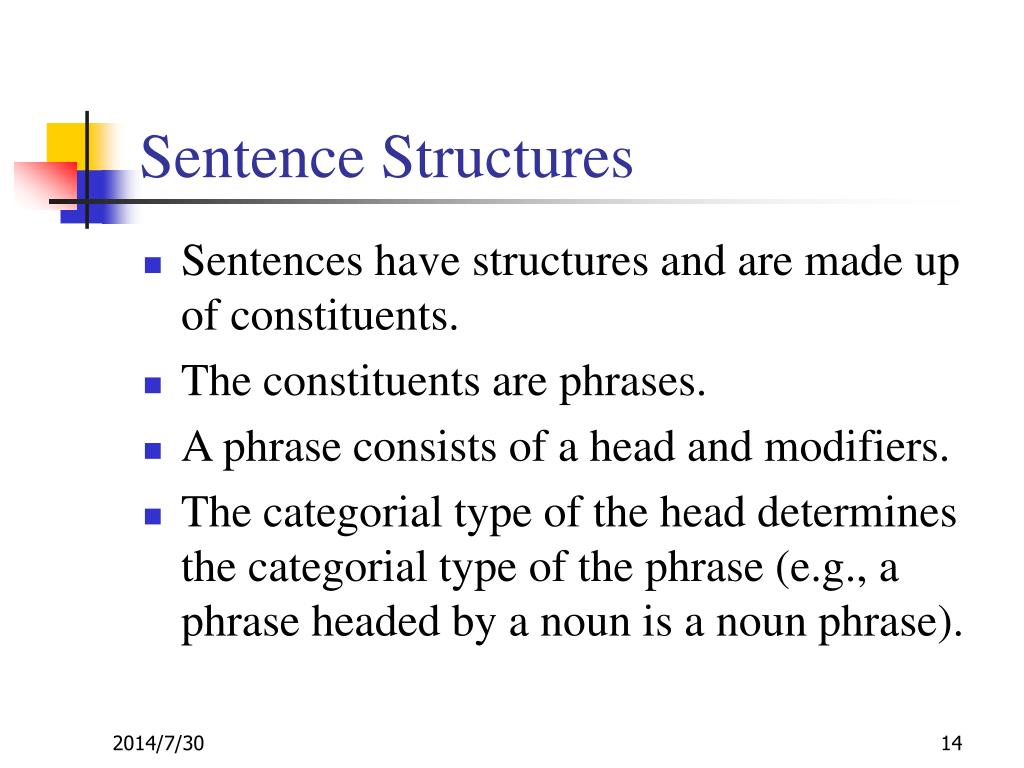 Sentence Structures

- Sentences have structures and are made up of constituents.
- The constituents are phrases.
- A phrase consists of a head and modifiers.
- The categorial type of the head determines the categorial type of the phrase (e.g., a phrase headed by a noun is a noun phrase).

2014/7/30

14